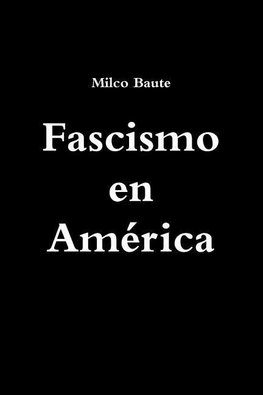 Milco Baute

Fascismo
en
América